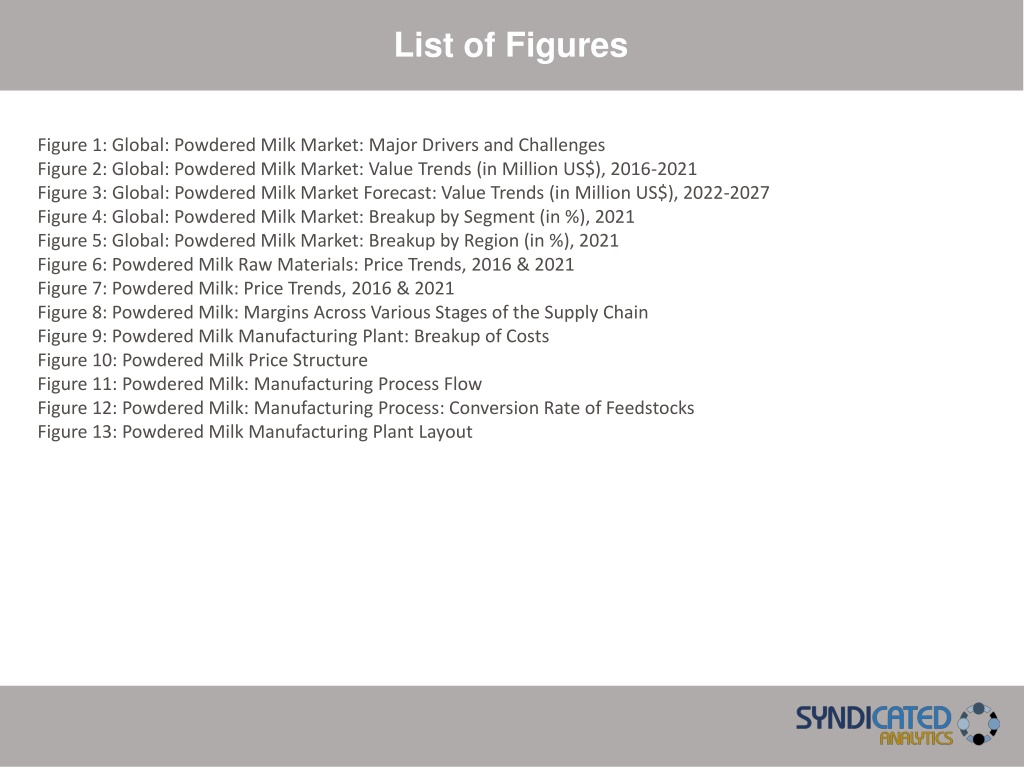 List of Figures

Figure 1: Global: Powdered Milk Market: Major Drivers and Challenges
Figure 2: Global: Powdered Milk Market: Value Trends (in Million US$), 2016-2021
Figure 3: Global: Powdered Milk Market Forecast: Value Trends (in Million US$), 2022-2027
Figure 4: Global: Powdered Milk Market: Breakup by Segment (in %), 2021
Figure 5: Global: Powdered Milk Market: Breakup by Region (in %), 2021
Figure 6: Powdered Milk Raw Materials: Price Trends, 2016 & 2021
Figure 7: Powdered Milk: Price Trends, 2016 & 2021
Figure 8: Powdered Milk: Margins Across Various Stages of the Supply Chain
Figure 9: Powdered Milk Manufacturing Plant: Breakup of Costs
Figure 10: Powdered Milk Price Structure
Figure 11: Powdered Milk: Manufacturing Process Flow
Figure 12: Powdered Milk: Manufacturing Process: Conversion Rate of Feedstocks
Figure 13: Powdered Milk Manufacturing Plant Layout

SYNDICATED
ANALYTICS